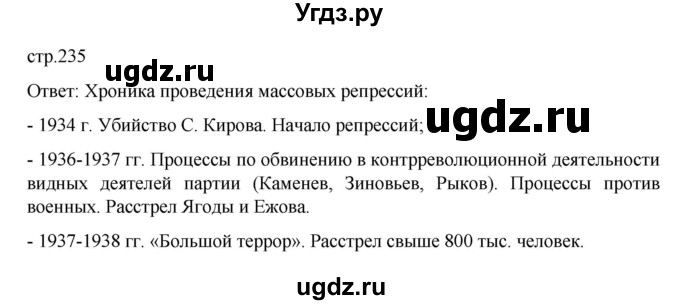 Угдз.ру

стр.235 ugdz.ru

Ответ: Хроника проведения массовых репрессий:

- 1934 г. Убийство С. Кирова. Начало репрессий; ugdz.ru

- 1936-1937 гг. Процессы по обвинению в контрреволюционной деятельности видных деятелей партии (Каменев, Зиновьев, Рыков). Процессы против военных. Расстрел Ягоды и Ежова.

- 1937-1938 гг. «Большой террор». Расстрел свыше 800 тыс. человек.

ugdz.ru